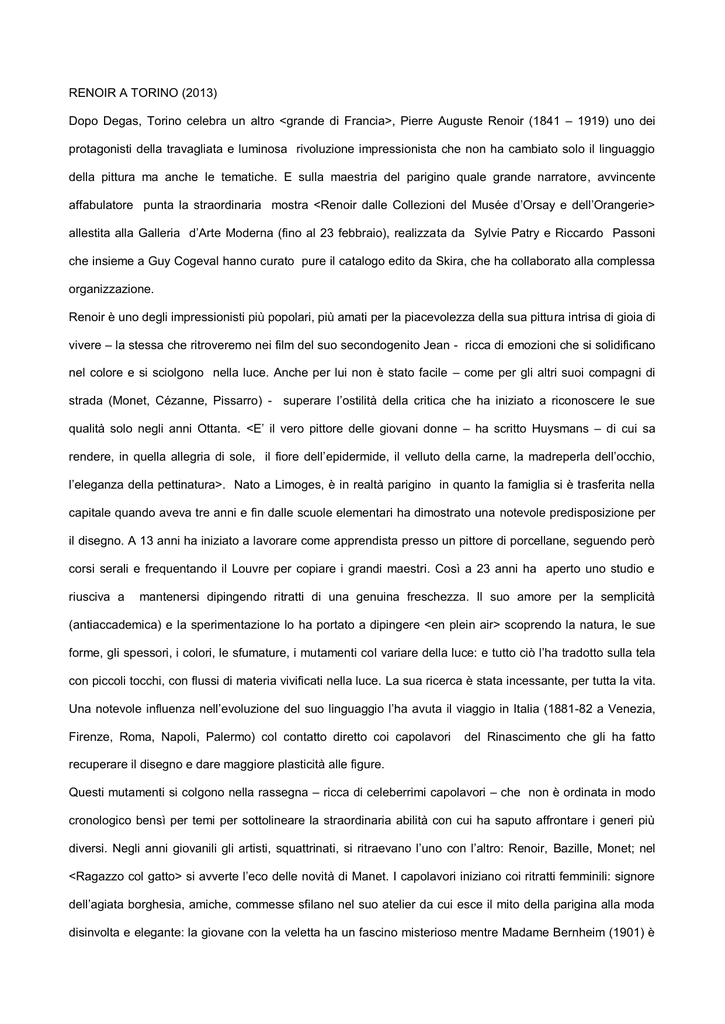 RENOIR A TORINO (2013)

Dopo Degas, Torino celebra un altro <grande di Francia>, Pierre Auguste Renoir (1841 – 1919) uno dei protagonisti della travagliata e luminosa rivoluzione impressionista che non ha cambiato solo il linguaggio della pittura ma anche le tematiche. E sulla maestria del parigino quale grande narratore, avvincente affabulatore punta la straordinaria mostra <Renoir dalle Collezioni del Musée d'Orsay e dell'Orangerie> allestita alla Galleria d'Arte Moderna (fino al 23 febbraio), realizzata da Sylvie Patry e Riccardo Passoni che insieme a Guy Cogeval hanno curato pure il catalogo edito da Skira, che ha collaborato alla complessa organizzazione.

Renoir è uno degli impressionisti più popolari, più amati per la piacevolezza della sua pittura intrisa di gioia di vivere – la stessa che ritroveremo nei film del suo secondogenito Jean - ricca di emozioni che si solidificano nel colore e si sciolgono nella luce. Anche per lui non è stato facile – come per gli altri suoi compagni di strada (Monet, Cézanne, Pissarro) - superare l'ostilità della critica che ha iniziato a riconoscere le sue qualità solo negli anni Ottanta. <E' il vero pittore delle giovani donne – ha scritto Huysmans – di cui sa rendere, in quella allegria di sole, il fiore dell'epidermide, il velluto della carne, la madreperla dell'occhio, l'eleganza della pettinatura>. Nato a Limoges, è in realtà parigino in quanto la famiglia si è trasferita nella capitale quando aveva tre anni e fin dalle scuole elementari ha dimostrato una notevole predisposizione per il disegno. A 13 anni ha iniziato a lavorare come apprendista presso un pittore di porcellane, seguendo però corsi serali e frequentando il Louvre per copiare i grandi maestri. Così a 23 anni ha aperto uno studio e riusciva a mantenersi dipingendo ritratti di una genuina freschezza. Il suo amore per la semplicità (antiaccademica) e la sperimentazione lo ha portato a dipingere <en plein air> scoprendo la natura, le sue forme, gli spessori, i colori, le sfumature, i mutamenti col variare della luce: e tutto ciò l'ha tradotto sulla tela con piccoli tocchi, con flussi di materia vivificati nella luce. La sua ricerca è stata incessante, per tutta la vita. Una notevole influenza nell'evoluzione del suo linguaggio l'ha avuta il viaggio in Italia (1881-82 a Venezia, Firenze, Roma, Napoli, Palermo) col contatto diretto coi capolavori del Rinascimento che gli ha fatto recuperare il disegno e dare maggiore plasticità alle figure.

Questi mutamenti si colgono nella rassegna – ricca di celeberrimi capolavori – che non è ordinata in modo cronologico bensì per temi per sottolineare la straordinaria abilità con cui ha saputo affrontare i generi più diversi. Negli anni giovanili gli artisti, squattrinati, si ritraevano l'uno con l'altro: Renoir, Bazille, Monet; nel <Ragazzo col gatto> si avverte l'eco delle novità di Manet. I capolavori iniziano coi ritratti femminili: signore dell'agiata borghesia, amiche, commesse sfilano nel suo atelier da cui esce il mito della parigina alla moda disinvolta e elegante: la giovane con la veletta ha un fascino misterioso mentre Madame Bernheim (1901) è